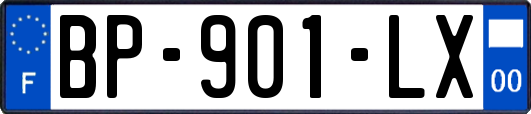 F
BP-901-LX
00